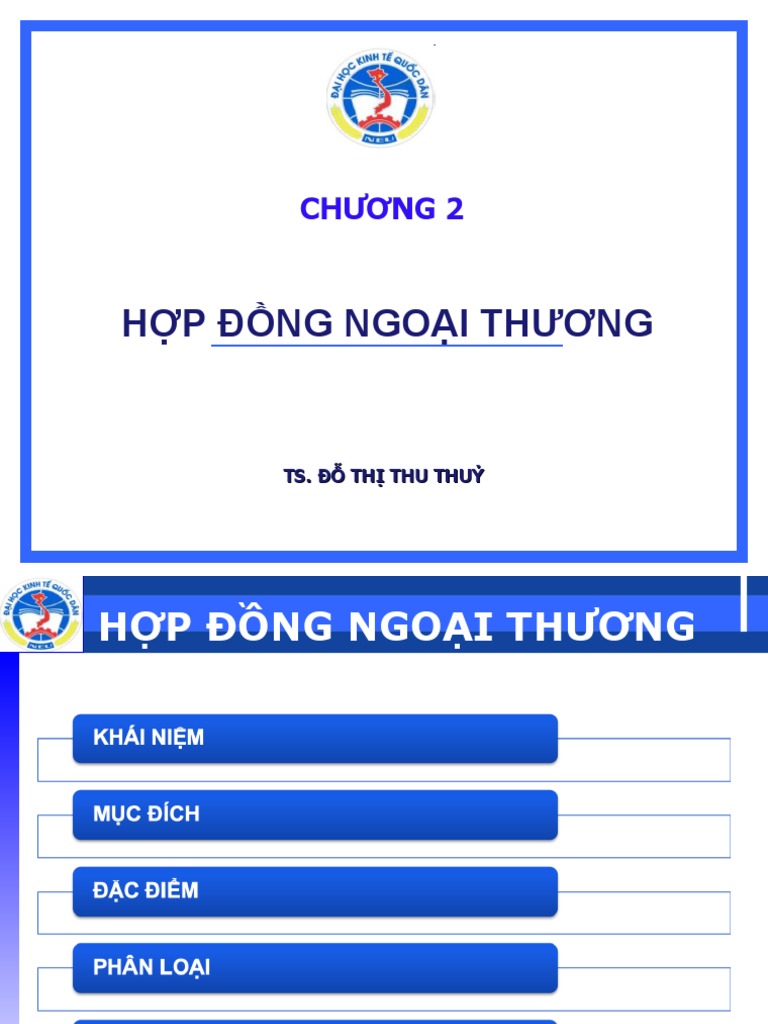 ĐẠI HỌC KINH TẾ QUỐC DÂN
NEU

CHƯƠNG 2

HỢP ĐỒNG NGOẠI THƯƠNG

TS. ĐỖ THỊ THU THUỶ

ĐẠI HỌC KINH TẾ QUỐC DÂN
NEU

HỢP ĐỒNG NGOẠI THƯƠNG

KHÁI NIỆM

MỤC ĐÍCH

ĐẶC ĐIỂM

PHÂN LOẠI